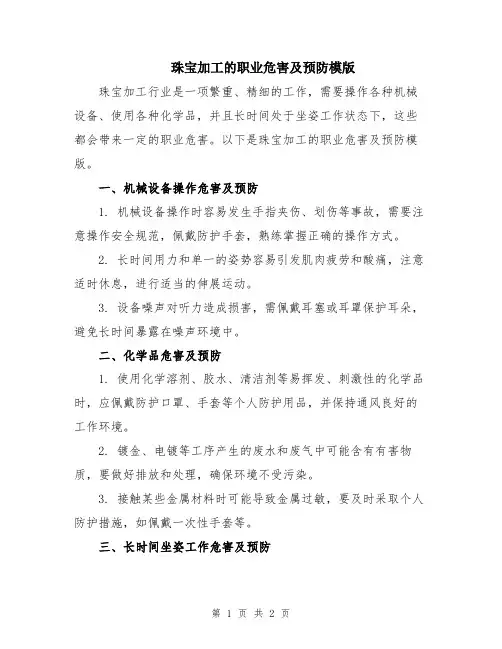 珠宝加工的职业危害及预防模版

珠宝加工行业是一项繁重、精细的工作，需要操作各种机械设备、使用各种化学品，并且长时间处于坐姿工作状态下，这些都会带来一定的职业危害。以下是珠宝加工的职业危害及预防模版。

一、机械设备操作危害及预防

1. 机械设备操作时容易发生手指夹伤、划伤等事故，需要注意操作安全规范，佩戴防护手套，熟练掌握正确的操作方式。

2. 长时间用力和单一的姿势容易引发肌肉疲劳和酸痛，注意适时休息，进行适当的伸展运动。

3. 设备噪声对听力造成损害，需佩戴耳塞或耳罩保护耳朵，避免长时间暴露在噪声环境中。

二、化学品危害及预防

1. 使用化学溶剂、胶水、清洁剂等易挥发、刺激性的化学品时，应佩戴防护口罩、手套等个人防护用品，并保持通风良好的工作环境。

2. 镀金、电镀等工序产生的废水和废气中可能含有有害物质，要做好排放和处理，确保环境不受污染。

3. 接触某些金属材料时可能导致金属过敏，要及时采取个人防护措施，如佩戴一次性手套等。

三、长时间坐姿工作危害及预防

第 1 页 共 2 页